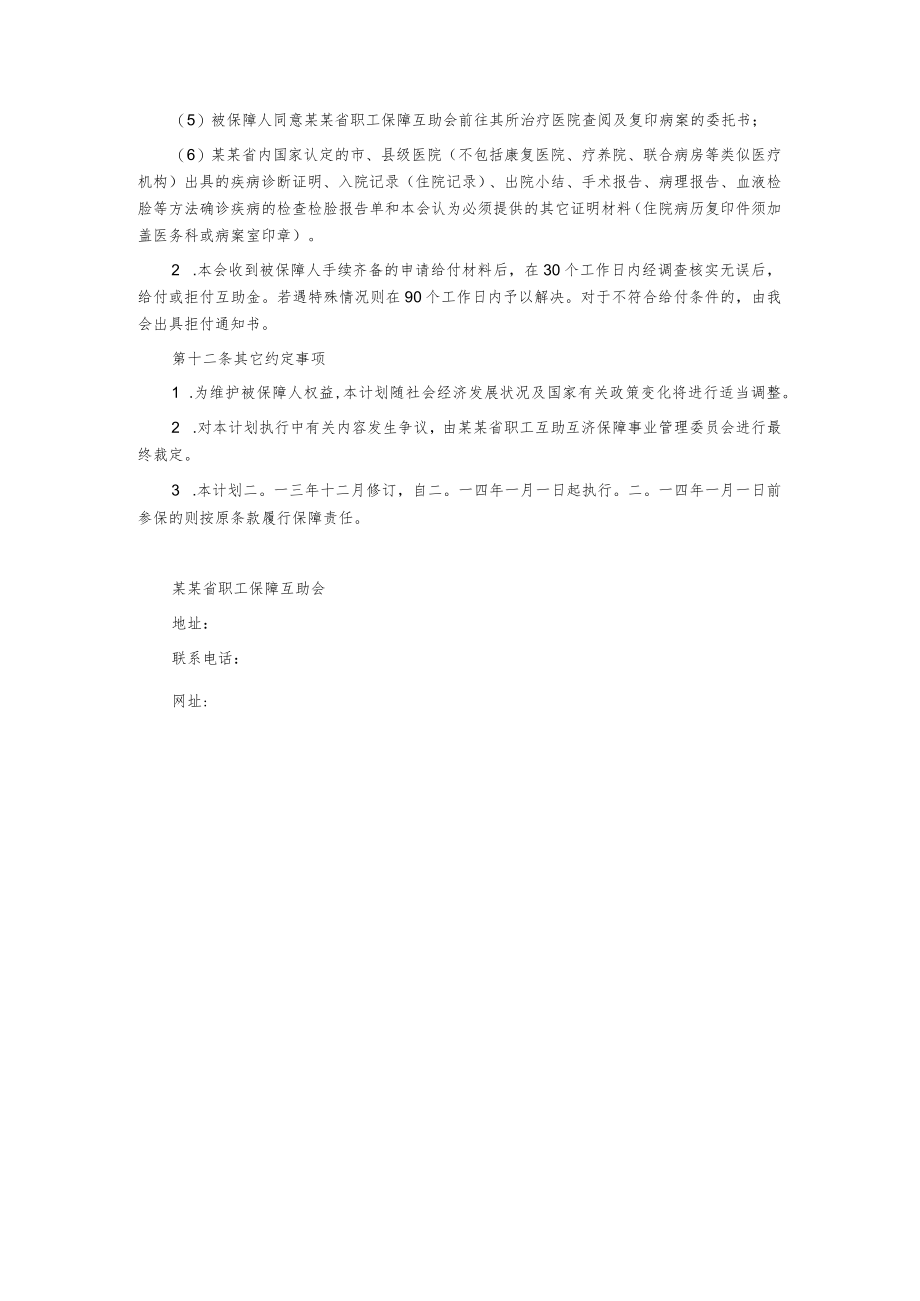 （5）被保障人同意某某省职工保障互助会前往其所治疗医院查阅及复印病案的委托书；

（6）某某省内国家认定的市、县级医院（不包括康复医院、疗养院、联合病房等类似医疗机构）出具的疾病诊断证明、入院记录（住院记录）、出院小结、手术报告、病理报告、血液检脸等方法确诊疾病的检查检脸报告单和本会认为必须提供的其它证明材料（住院病历复印件须加盖医务科或病案室印章）。

2 .本会收到被保障人手续齐备的申请给付材料后，在30个工作日内经调查核实无误后，给付或拒付互助金。若遇特殊情况则在90个工作日内予以解决。对于不符合给付条件的，由我会出具拒付通知书。

第十二条其它约定事项

1 .为维护被保障人权益，本计划随社会经济发展状况及国家有关政策变化将进行适当调整。

2 .对本计划执行中有关内容发生争议，由某某省职工互助互济保障事业管理委员会进行最终裁定。

3 .本计划二。一三年十二月修订，自二。一四年一月一日起执行。二。一四年一月一日前参保的则按原条款履行保障责任。

某某省职工保障互助会

地址：

联系电话：

网址：